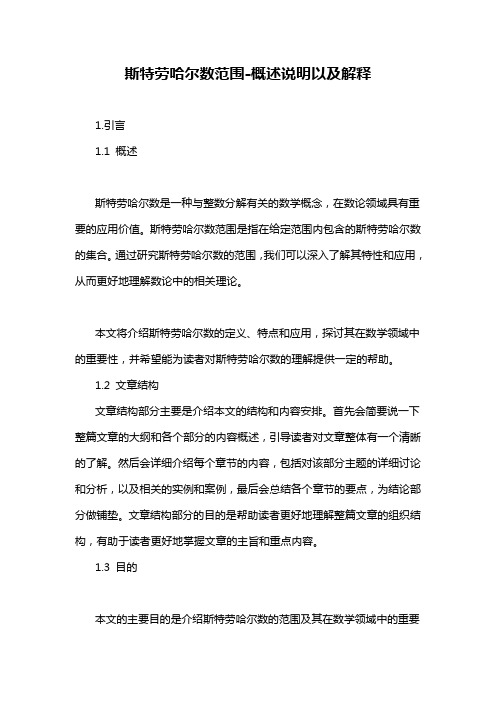 斯特劳哈尔数范围-概述说明以及解释

1.引言

1.1 概述

斯特劳哈尔数是一种与整数分解有关的数学概念，在数论领域具有重要的应用价值。斯特劳哈尔数范围是指在给定范围内包含的斯特劳哈尔数的集合。通过研究斯特劳哈尔数的范围，我们可以深入了解其特性和应用，从而更好地理解数论中的相关理论。

本文将介绍斯特劳哈尔数的定义、特点和应用，探讨其在数学领域中的重要性，并希望能为读者对斯特劳哈尔数的理解提供一定的帮助。

1.2 文章结构

文章结构部分主要是介绍本文的结构和内容安排。首先会简要说一下整篇文章的大纲和各个部分的内容概述，引导读者对文章整体有一个清晰的了解。然后会详细介绍每个章节的内容，包括对该部分主题的详细讨论和分析，以及相关的实例和案例，最后会总结各个章节的要点，为结论部分做铺垫。文章结构部分的目的是帮助读者更好地理解整篇文章的组织结构，有助于读者更好地掌握文章的主旨和重点内容。

1.3 目的

本文的主要目的是介绍斯特劳哈尔数的范围及其在数学领域中的重要